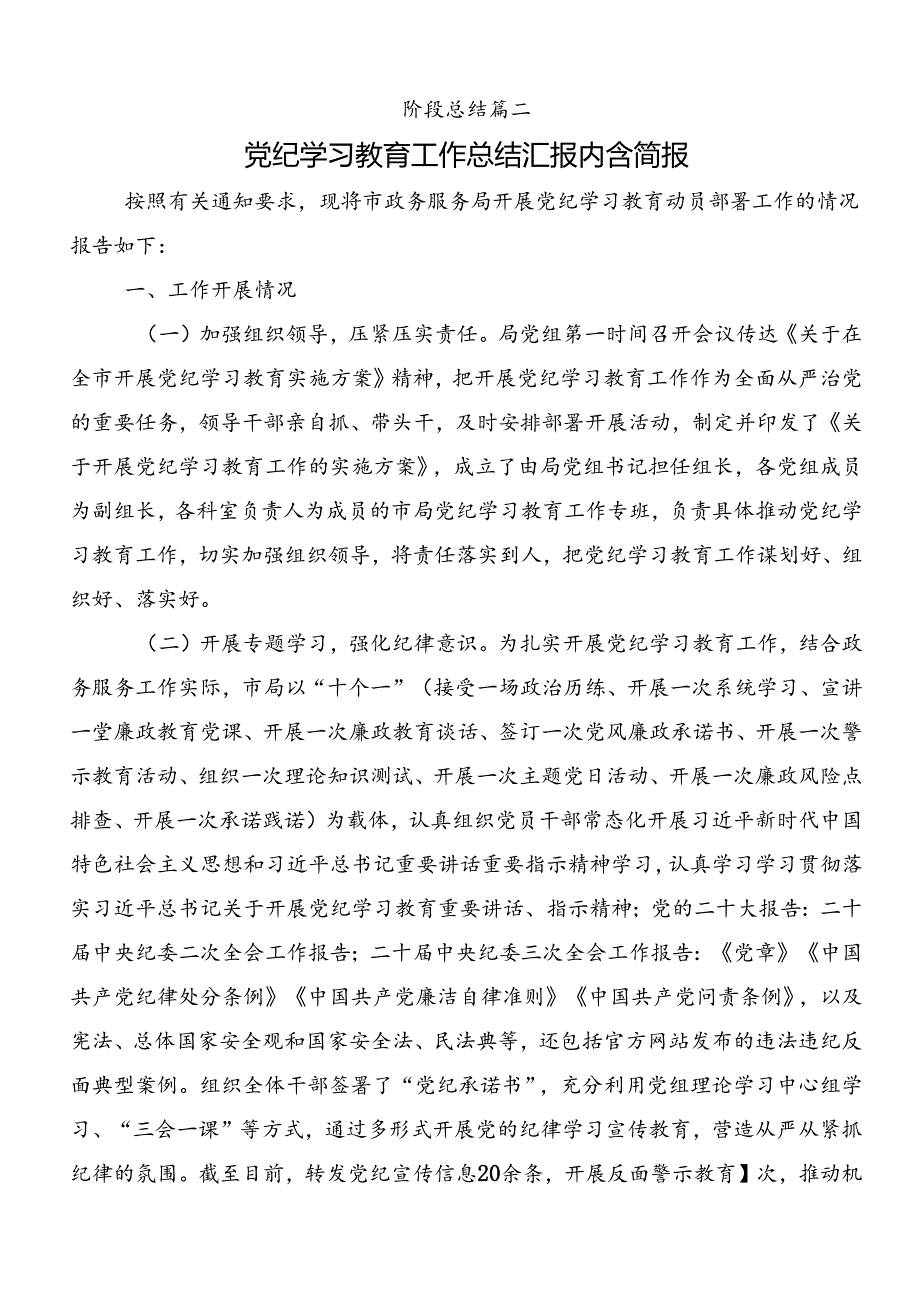 阶段总结篇二

党纪学习教育工作总结汇报内含简报

按照有关通知要求，现将市政务服务局开展党纪学习教育动员部署工作的情况报告如下：

一、工作开展情况

（一）加强组织领导，压紧压实责任。局党组第一时间召开会议传达《关于在全市开展党纪学习教育实施方案》精神，把开展党纪学习教育工作作为全面从严治党的重要任务，领导干部亲自抓、带头干，及时安排部署开展活动，制定并印发了《关于开展党纪学习教育工作的实施方案》，成立了由局党组书记担任组长，各党组成员为副组长，各科室负责人为成员的市局党纪学习教育工作专班，负责具体推动党纪学习教育工作，切实加强组织领导，将责任落实到人，把党纪学习教育工作谋划好、组织好、落实好。

（二）开展专题学习，强化纪律意识。为扎实开展党纪学习教育工作，结合政务服务工作实际，市局以“十个一”（接受一场政治历练、开展一次系统学习、宣讲一堂廉政教育党课、开展一次廉政教育谈话、签订一次党风廉政承诺书、开展一次警示教育活动、组织一次理论知识测试、开展一次主题党日活动、开展一次廉政风险点排查、开展一次承诺践诺）为载体，认真组织党员干部常态化开展习近平新时代中国特色社会主义思想和习近平总书记重要讲话重要指示精神学习，认真学习学习贯彻落实习近平总书记关于开展党纪学习教育重要讲话、指示精神；党的二十大报告：二十届中央纪委二次全会工作报告；二十届中央纪委三次全会工作报告：《党章》《中国共产党纪律处分条例》《中国共产党廉洁自律准则》《中国共产党问责条例》，以及宪法、总体国家安全观和国家安全法、民法典等，还包括官方网站发布的违法违纪反面典型案例。组织全体干部签署了“党纪承诺书”，充分利用党组理论学习中心组学习、“三会一课”等方式，通过多形式开展党的纪律学习宣传教育，营造从严从紧抓纪律的氛围。截至目前，转发党纪宣传信息20余条，开展反面警示教育】次，推动机